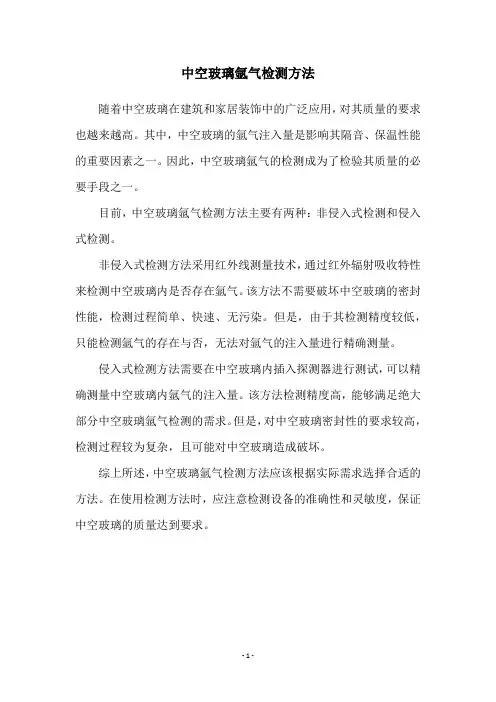 中空玻璃氩气检测方法

随着中空玻璃在建筑和家居装饰中的广泛应用，对其质量的要求也越来越高。其中，中空玻璃的氩气注入量是影响其隔音、保温性能的重要因素之一。因此，中空玻璃氩气的检测成为了检验其质量的必要手段之一。

目前，中空玻璃氩气检测方法主要有两种：非侵入式检测和侵入式检测。

非侵入式检测方法采用红外线测量技术，通过红外辐射吸收特性来检测中空玻璃内是否存在氩气。该方法不需要破坏中空玻璃的密封性能，检测过程简单、快速、无污染。但是，由于其检测精度较低，只能检测氩气的存在与否，无法对氩气的注入量进行精确测量。

侵入式检测方法需要在中空玻璃内插入探测器进行测试，可以精确测量中空玻璃内氩气的注入量。该方法检测精度高，能够满足绝大部分中空玻璃氩气检测的需求。但是，对中空玻璃密封性的要求较高，检测过程较为复杂，且可能对中空玻璃造成破坏。

综上所述，中空玻璃氩气检测方法应该根据实际需求选择合适的方法。在使用检测方法时，应注意检测设备的准确性和灵敏度，保证中空玻璃的质量达到要求。

- 1 -